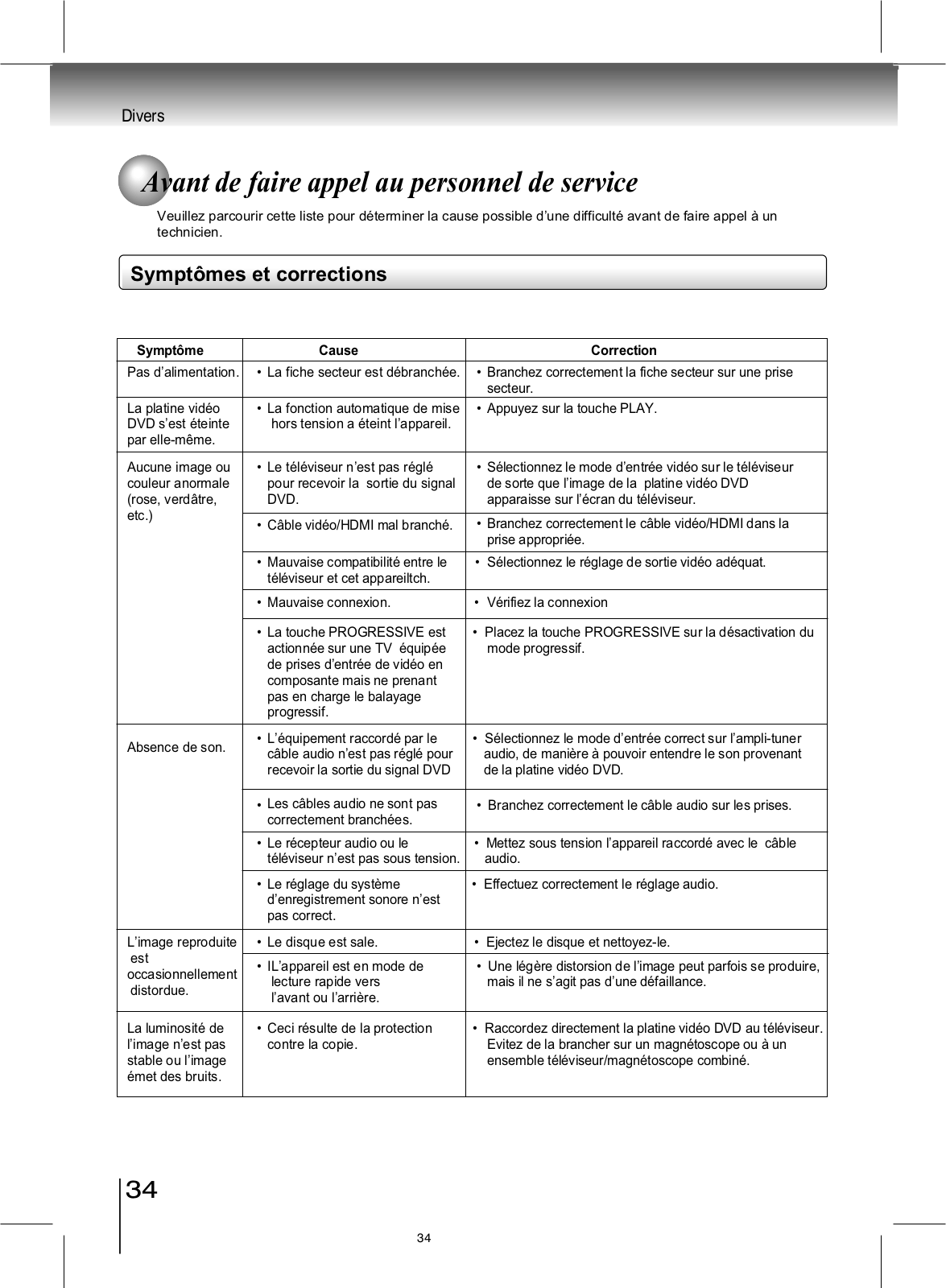 Divers

Avant de faire appel au personnel de service

Veuillez parcourir cette liste pour déterminer la cause possible d'une difficulté avant de faire appel à un technicien.

Symptômes et corrections

| Symptôme | Cause | Correction |
|---|---|---|
| Pas d'alimentation. | • La fiche secteur est débranchée. | • Branchez correctement la fiche secteur sur une prise secteur. |
| La platine vidéo DVD s'est éteinte par elle-même. | • La fonction automatique de mise hors tension a éteint l'appareil. | • Appuyez sur la touche PLAY. |
| Aucune image ou couleur anormale (rose, verdâtre, etc.) | • Le téléviseur n'est pas réglé pour recevoir la sortie du signal DVD. | • Sélectionnez le mode d'entrée vidéo sur le téléviseur de sorte que l'image de la platine vidéo DVD apparaisse sur l'écran du téléviseur. |
| | • Câble vidéo/HDMI mal branché. | • Branchez correctement le câble vidéo/HDMI dans la prise appropriée. |
| | • Mauvaise compatibilité entre le téléviseur et cet appareiltch. | • Sélectionnez le réglage de sortie vidéo adéquat. |
| | • Mauvaise connexion. | • Vérifiez la connexion |
| | • La touche PROGRESSIVE est actionnée sur une TV équipée de prises d'entrée de vidéo en composante mais ne prenant pas en charge le balayage progressif. | • Placez la touche PROGRESSIVE sur la désactivation du mode progressif. |
| Absence de son. | • L'équipement raccordé par le câble audio n'est pas réglé pour recevoir la sortie du signal DVD | • Sélectionnez le mode d'entrée correct sur l'ampli-tuner audio, de manière à pouvoir entendre le son provenant de la platine vidéo DVD. |
| | • Les câbles audio ne sont pas correctement branchées. | • Branchez correctement le câble audio sur les prises. |
| | • Le récepteur audio ou le téléviseur n'est pas sous tension. | • Mettez sous tension l'appareil raccordé avec le câble audio. |
| | • Le réglage du système d'enregistrement sonore n'est pas correct. | • Effectuez correctement le réglage audio. |
| L'image reproduite est occasionnellement distordue. | • Le disque est sale. | • Ejectez le disque et nettoyez-le. |
| | • IL'appareil est en mode de lecture rapide vers l'avant ou l'arrière. | • Une légère distorsion de l'image peut parfois se produire, mais il ne s'agit pas d'une défaillance. |
| La luminosité de l'image n'est pas stable ou l'image émet des bruits. | • Ceci résulte de la protection contre la copie. | • Raccordez directement la platine vidéo DVD au téléviseur. Evitez de la brancher sur un magnétoscope ou à un ensemble téléviseur/magnétoscope combiné. |

34

34